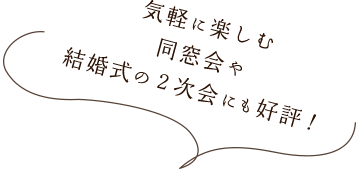 気軽に楽しむ
同窓会や
結婚式の２次会にも好評！